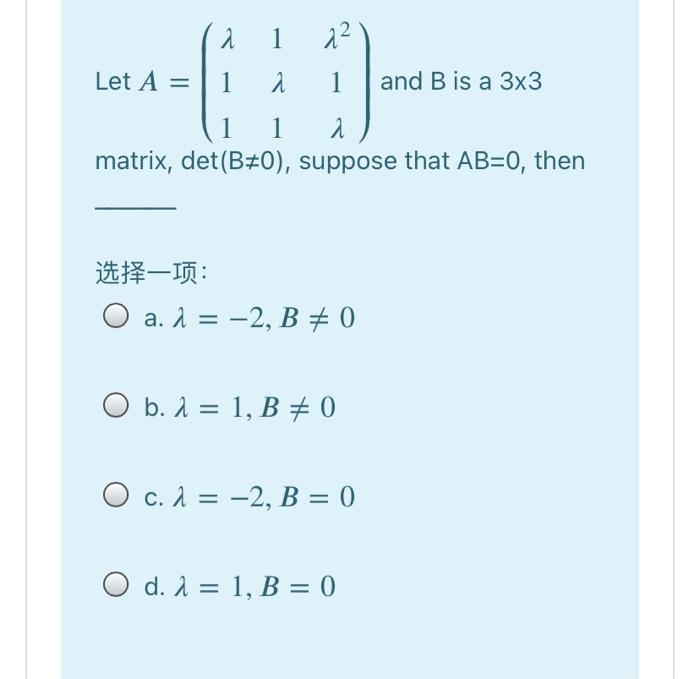 Let $A = \begin{pmatrix} \lambda & 1 & \lambda^2 \\ 1 & \lambda & 1 \\ 1 & 1 & \lambda \end{pmatrix}$ and B is a 3x3 matrix, det(B≠0), suppose that AB=0, then

______

选择一项:

a. $\lambda = -2, B \neq 0$

b. $\lambda = 1, B \neq 0$

c. $\lambda = -2, B = 0$

d. $\lambda = 1, B = 0$